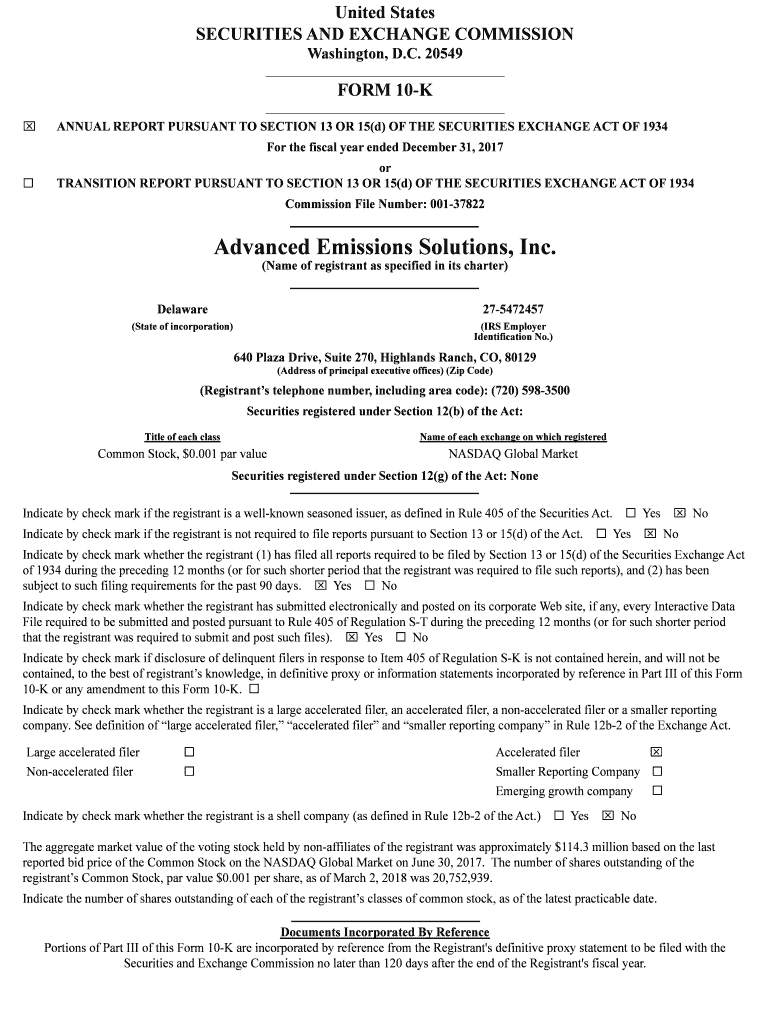 United States
SECURITIES AND EXCHANGE COMMISSION
Washington, D.C. 20549

FORM 10-K

☒ ANNUAL REPORT PURSUANT TO SECTION 13 OR 15(d) OF THE SECURITIES EXCHANGE ACT OF 1934
For the fiscal year ended December 31, 2017
or
☐ TRANSITION REPORT PURSUANT TO SECTION 13 OR 15(d) OF THE SECURITIES EXCHANGE ACT OF 1934
Commission File Number: 001-37822

Advanced Emissions Solutions, Inc.
(Name of registrant as specified in its charter)

Delaware
(State of incorporation)

27-5472457
(IRS Employer Identification No.)

640 Plaza Drive, Suite 270, Highlands Ranch, CO, 80129
(Address of principal executive offices) (Zip Code)

(Registrant's telephone number, including area code): (720) 598-3500
Securities registered under Section 12(b) of the Act:

| Title of each class | Name of each exchange on which registered |
|---|---|
| Common Stock, $0.001 par value | NASDAQ Global Market |

Securities registered under Section 12(g) of the Act: None

Indicate by check mark if the registrant is a well-known seasoned issuer, as defined in Rule 405 of the Securities Act. ☐ Yes ☒ No

Indicate by check mark if the registrant is not required to file reports pursuant to Section 13 or 15(d) of the Act. ☐ Yes ☒ No

Indicate by check mark whether the registrant (1) has filed all reports required to be filed by Section 13 or 15(d) of the Securities Exchange Act of 1934 during the preceding 12 months (or for such shorter period that the registrant was required to file such reports), and (2) has been subject to such filing requirements for the past 90 days. ☒ Yes ☐ No

Indicate by check mark whether the registrant has submitted electronically and posted on its corporate Web site, if any, every Interactive Data File required to be submitted and posted pursuant to Rule 405 of Regulation S-T during the preceding 12 months (or for such shorter period that the registrant was required to submit and post such files). ☒ Yes ☐ No

Indicate by check mark if disclosure of delinquent filers in response to Item 405 of Regulation S-K is not contained herein, and will not be contained, to the best of registrant's knowledge, in definitive proxy or information statements incorporated by reference in Part III of this Form 10-K or any amendment to this Form 10-K. ☐

Indicate by check mark whether the registrant is a large accelerated filer, an accelerated filer, a non-accelerated filer or a smaller reporting company. See definition of "large accelerated filer," "accelerated filer" and "smaller reporting company" in Rule 12b-2 of the Exchange Act.

| Large accelerated filer | ☐ | Accelerated filer | ☒ |
|---|---|---|---|
| Non-accelerated filer | ☐ | Smaller Reporting Company | ☐ |
| | | Emerging growth company | ☐ |

Indicate by check mark whether the registrant is a shell company (as defined in Rule 12b-2 of the Act.) ☐ Yes ☒ No

The aggregate market value of the voting stock held by non-affiliates of the registrant was approximately $114.3 million based on the last reported bid price of the Common Stock on the NASDAQ Global Market on June 30, 2017. The number of shares outstanding of the registrant's Common Stock, par value $0.001 per share, as of March 2, 2018 was 20,752,939.

Indicate the number of shares outstanding of each of the registrant's classes of common stock, as of the latest practicable date.

Documents Incorporated By Reference
Portions of Part III of this Form 10-K are incorporated by reference from the Registrant's definitive proxy statement to be filed with the Securities and Exchange Commission no later than 120 days after the end of the Registrant's fiscal year.